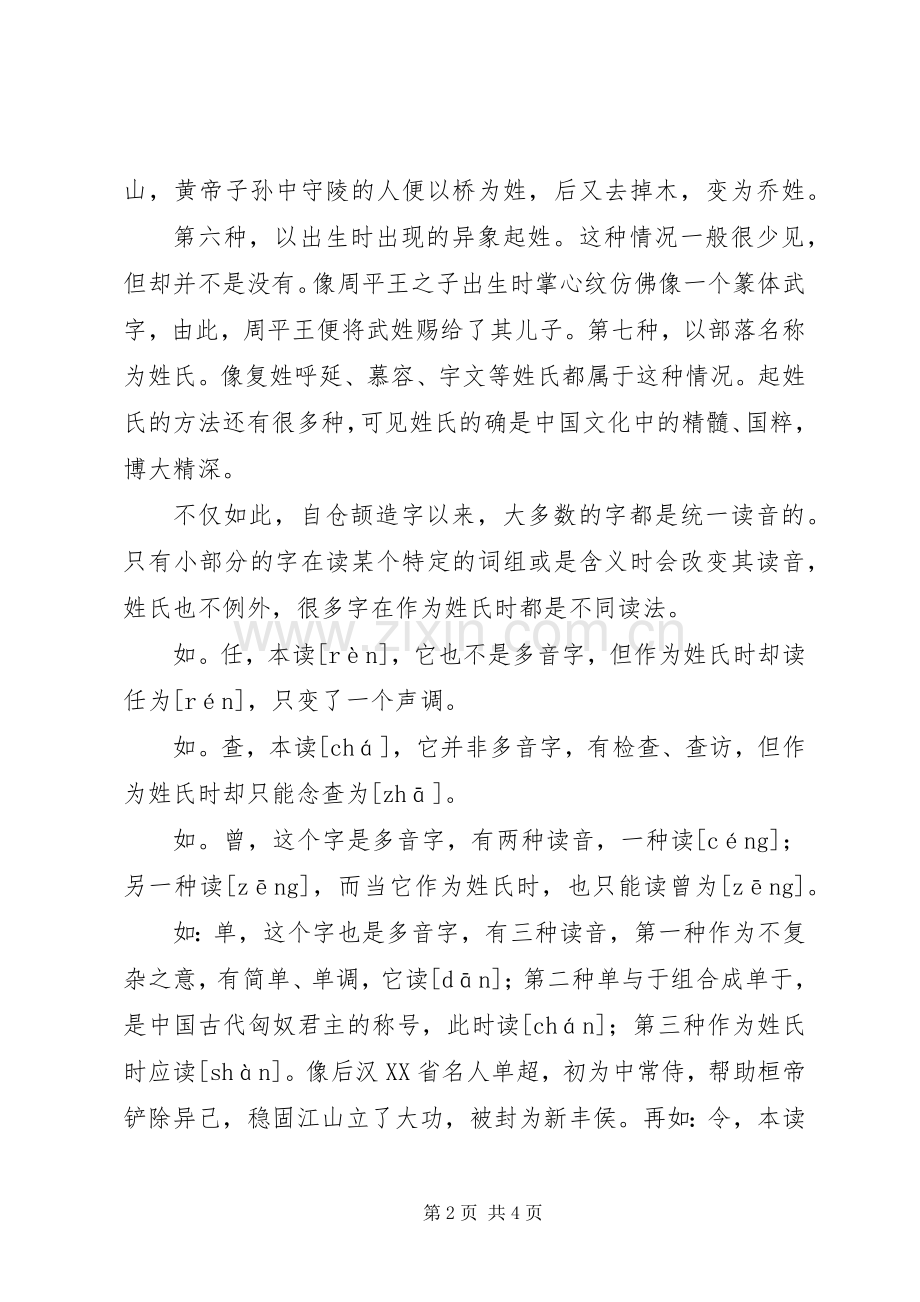 山，黄帝子孙中守陵的人便以桥为姓，后又去掉木，变为乔姓。

第六种，以出生时出现的异象起姓。这种情况一般很少见，但却并不是没有。像周平王之子出生时掌心纹仿佛像一个篆体武字，由此，周平王便将武姓赐给了其儿子。第七种，以部落名称为姓氏。像复姓呼延、慕容、宇文等姓氏都属于这种情况。起姓氏的方法还有很多种，可见姓氏的确是中国文化中的精髓、国粹，博大精深。

不仅如此，自仓颉造字以来，大多数的字都是统一读音的。只有小部分的字在读某个特定的词组或是含义时会改变其读音，姓氏也不例外，很多字在作为姓氏时都是不同读法。

如。任，本读[rèn]，它也不是多音字，但作为姓氏时却读任为[rén]，只变了一个声调。

如。查，本读[chá]，它并非多音字，有检查、查访，但作为姓氏时却只能念查为[zhā]。

如。曾，这个字是多音字，有两种读音，一种读[céng]；另一种读[zēng]，而当它作为姓氏时，也只能读曾为[zēng]。

如：单，这个字也是多音字，有三种读音，第一种作为不复杂之意，有简单、单调，它读[dān]；第二种单与于组合成单于，是中国古代匈奴君主的称号，此时读[chán]；第三种作为姓氏时应读[shàn]。像后汉XX省名人单超，初为中常侍，帮助桓帝铲除异己，稳固江山立了大功，被封为新丰侯。再如：令，本读

第2页 共4页

www.zixin.com.cn